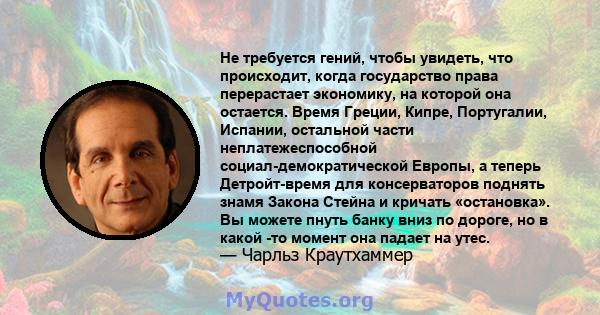 Не требуется гений, чтобы увидеть, что происходит, когда государство права перерастает экономику, на которой она остается. Время Греции, Кипре, Португалии, Испании, остальной части неплатежеспособной социал-демократической Европы, а теперь Детройт-время для консерваторов поднять знамя Закона Стейна и кричать «остановка». Вы можете пнуть банку вниз по дороге, но в какой -то момент она падает на утес.
— Чарльз Краутхаммер

MyQuotes.org